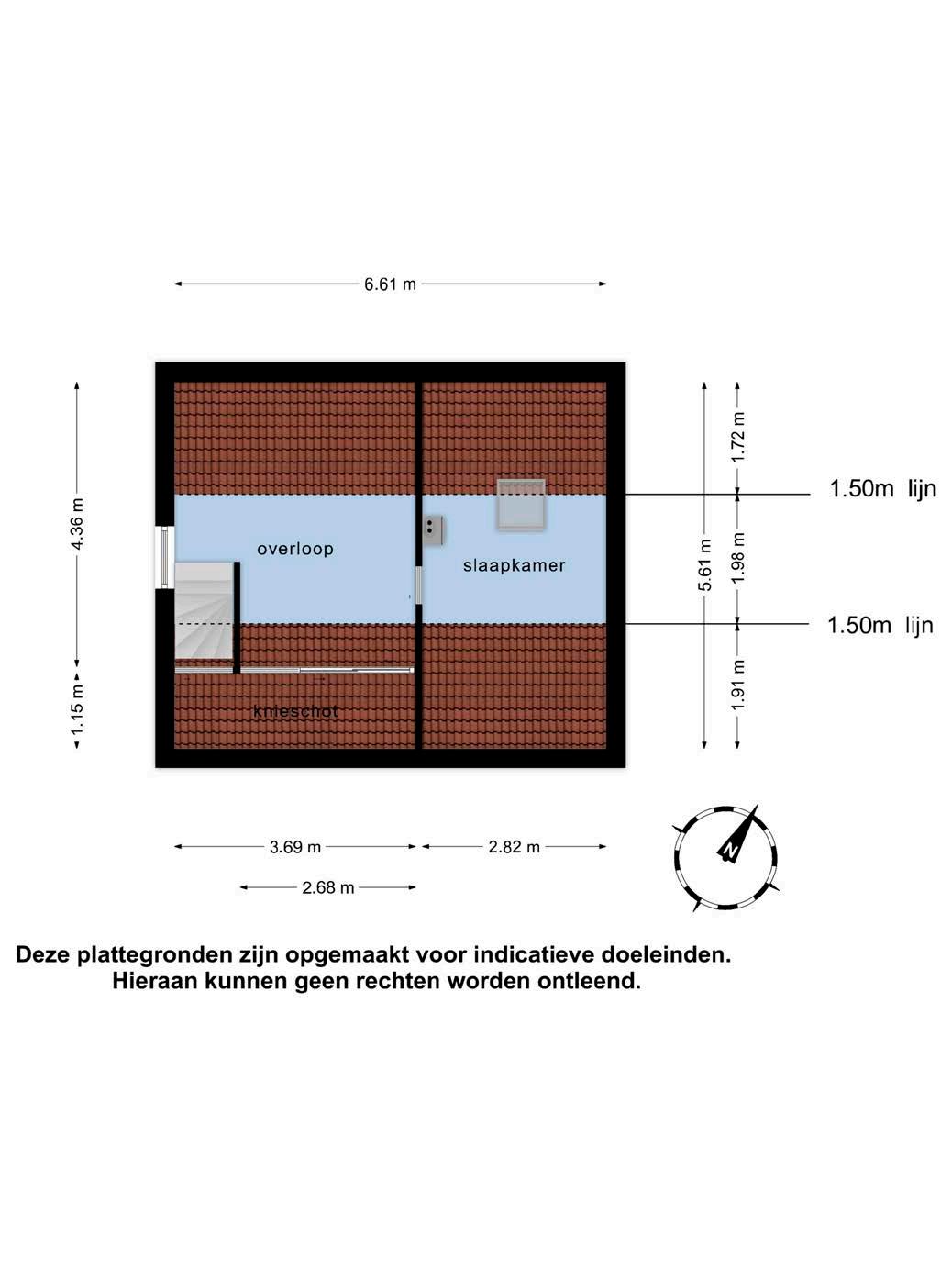 6.61 m

4.36 m

1.15 m

overloop

slaapkamer

knieschot

5.61 m

1.72 m

1.98 m

1.91 m

1.50m lijn

1.50m lijn

3.69 m

2.82 m

2.68 m

N

Deze plattegronden zijn opgemaakt voor indicatieve doeleinden.
Hieraan kunnen geen rechten worden ontleend.